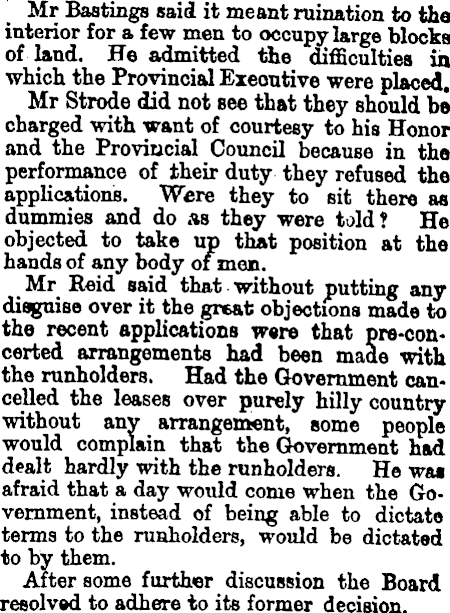 Mr Bastings said it meant ruination to the interior for a few men to occupy large blocks of land. He admitted the difficulties in which the Provincial Executive were placed.

Mr Strode did not see that they should be charged with want of courtesy to his Honor and the Provincial Council because in the performance of their duty they refused the applications. Were they to sit there as dummies and do as they were told? He objected to take up that position at the hands of any body of men.

Mr Reid said that without putting any disguise over it the great objections made to the recent applications were that pre-concerted arrangements had been made with the runholders. Had the Government cancelled the leases over purely hilly country without any arrangement, some people would complain that the Government had dealt hardly with the runholders. He was afraid that a day would come when the Government, instead of being able to dictate terms to the runholders, would be dictated to by them.

After some further discussion the Board resolved to adhere to its former decision.